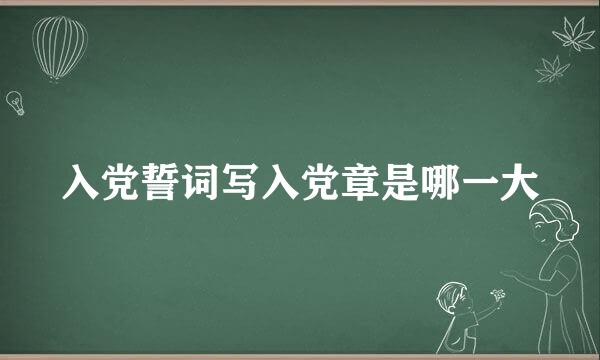 入党誓词写入党章是哪一大